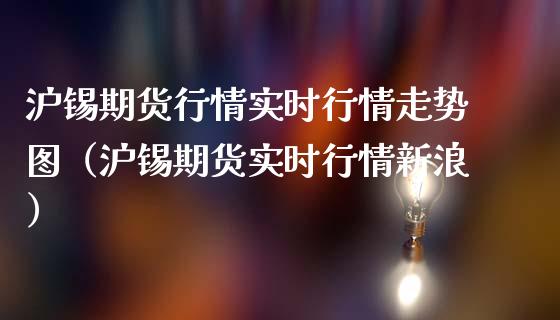 沪锡期货行情实时行情走势图（沪锡期货实时行情新浪）